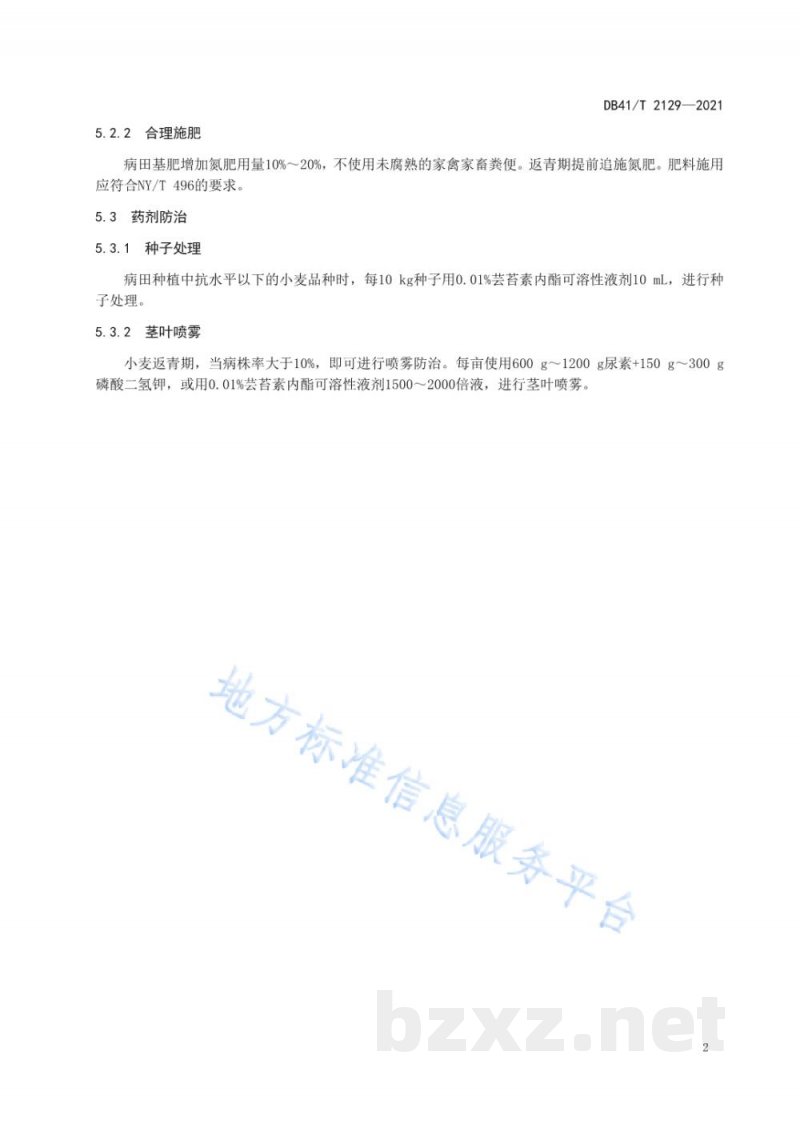 DB41/T 2129—2021

5.2.2 合理施肥

病田基肥增加氮肥用量10%～20%，不使用未腐熟的家禽家畜粪便。返青期提前追施氮肥。肥料施用应符合NY/T 496的要求。

5.3 药剂防治

5.3.1 种子处理

病田种植中抗水平以下的小麦品种时，每10 kg种子用0.01%芸苔素内酯可溶性液剂10 mL，进行种子处理。

5.3.2 茎叶喷雾

小麦返青期，当病株率大于10%，即可进行喷雾防治。每亩使用600 g～1200 g尿素+150 g～300 g磷酸二氢钾，或用0.01%芸苔素内酯可溶性液剂1500～2000倍液，进行茎叶喷雾。

地方标准信息服务平台

bzxz.net

2